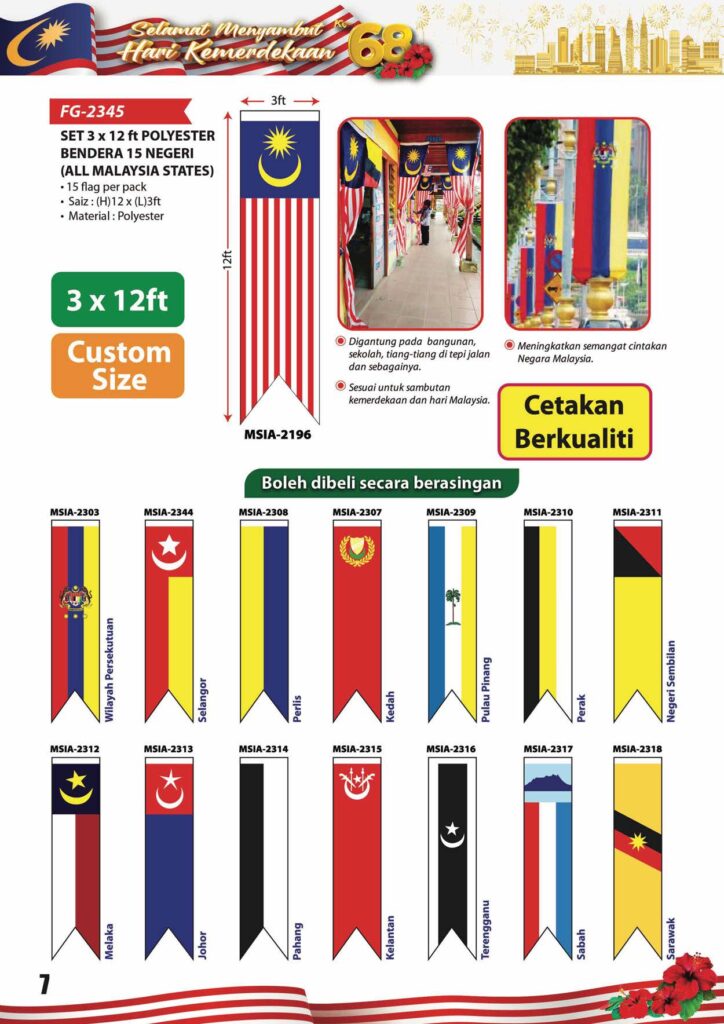 Selamat Menyambut Hari Kemerdekaan Ke 68

FG-2345

SET 3 x 12 ft POLYESTER BENDERA 15 NEGERI (ALL MALAYSIA STATES)
• 15 flag per pack
• Saiz : (H)12 x (L)3ft
• Material : Polyester

3 x 12ft

Custom Size

3ft

12ft

MSIA-2196

Digantung pada bangunan, sekolah, tiang-tiang di tepi jalan dan sebagainya.

Sesuai untuk sambutan kemerdekaan dan hari Malaysia.

Meningkatkan semangat cintakan Negara Malaysia.

Cetakan Berkualiti

Boleh dibeli secara berasingan

MSIA-2303 Wilayah Persekutuan
MSIA-2344 Selangor
MSIA-2308 Perlis
MSIA-2307 Kedah
MSIA-2309 Pulau Pinang
MSIA-2310 Perak
MSIA-2311 Negeri Sembilan

MSIA-2312 Melaka
MSIA-2313 Johor
MSIA-2314 Pahang
MSIA-2315 Kelantan
MSIA-2316 Terengganu
MSIA-2317 Sabah
MSIA-2318 Sarawak

7